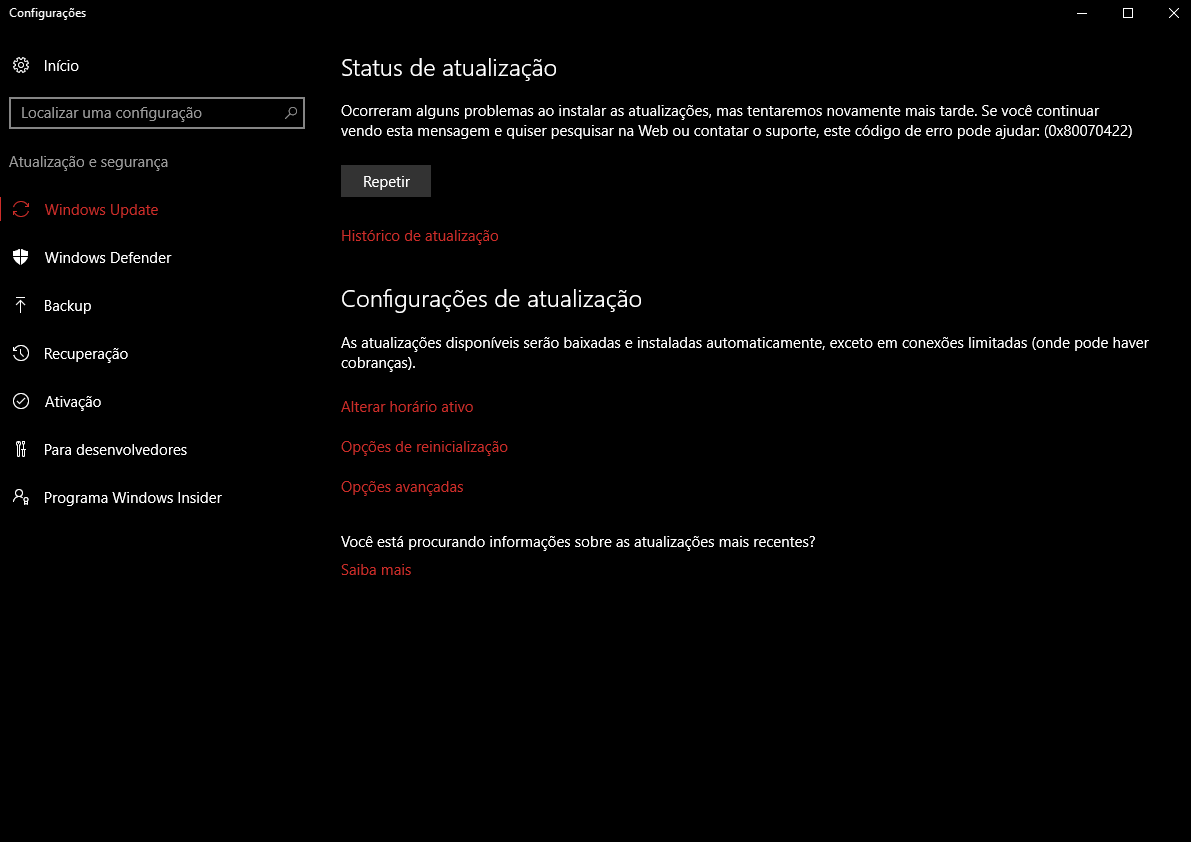 Configurações

Início

Localizar uma configuração

Atualização e segurança

Windows Update

Windows Defender

Backup

Recuperação

Ativação

Para desenvolvedores

Programa Windows Insider

Status de atualização

Ocorreram alguns problemas ao instalar as atualizações, mas tentaremos novamente mais tarde. Se você continuar vendo esta mensagem e quiser pesquisar na Web ou contatar o suporte, este código de erro pode ajudar: (0x80070422)

Repetir

Histórico de atualização

Configurações de atualização

As atualizações disponíveis serão baixadas e instaladas automaticamente, exceto em conexões limitadas (onde pode haver cobranças).

Alterar horário ativo

Opções de reinicialização

Opções avançadas

Você está procurando informações sobre as atualizações mais recentes?

Saiba mais